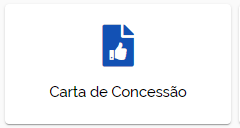 Carta de Concessão